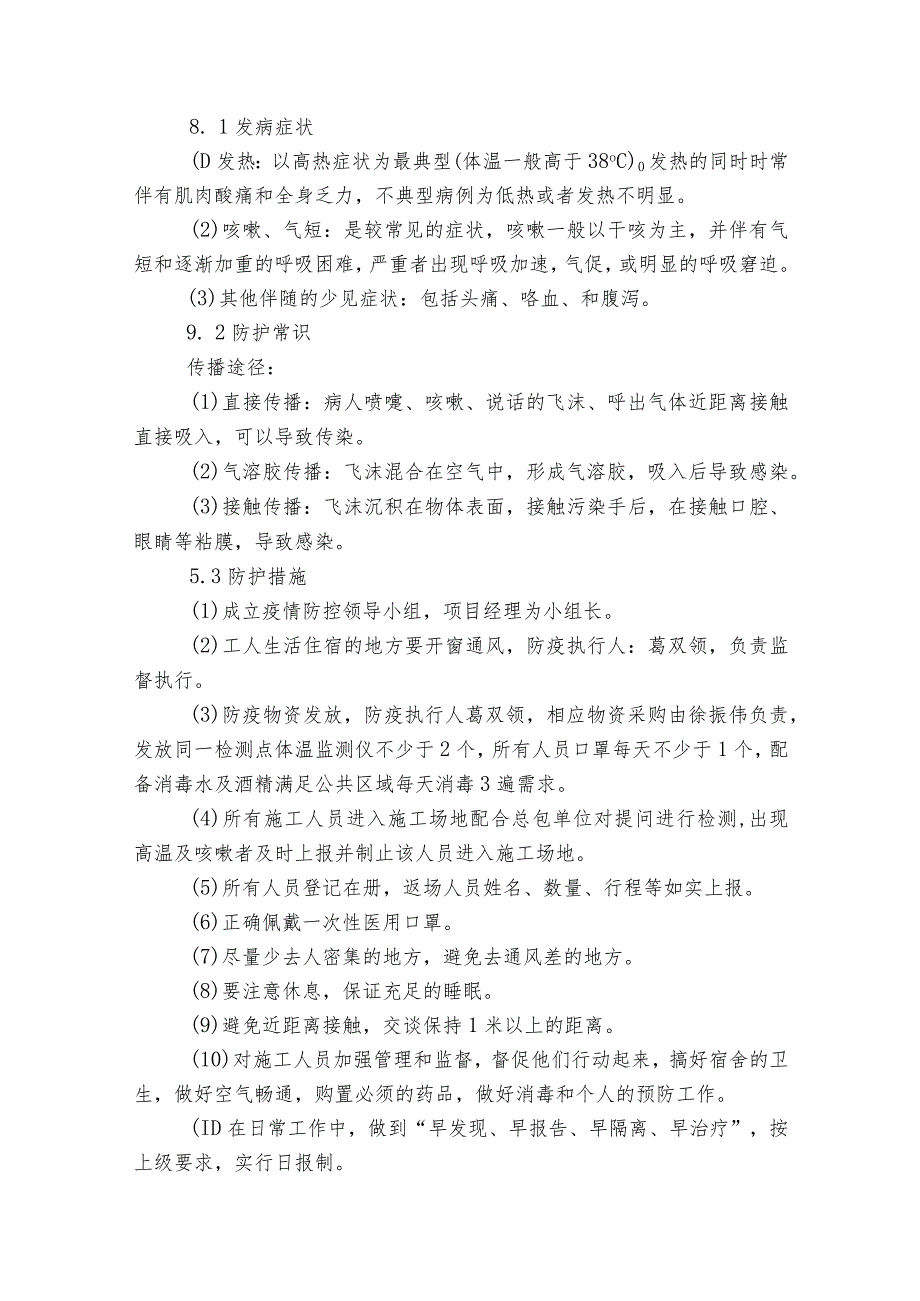 8. 1 发病症状

(D 发热：以高热症状为最典型(体温一般高于 38°C)₀发热的同时时常伴有肌肉酸痛和全身乏力，不典型病例为低热或者发热不明显。

(2)咳嗽、气短：是较常见的症状，咳嗽一般以干咳为主，并伴有气短和逐渐加重的呼吸困难，严重者出现呼吸加速，气促，或明显的呼吸窘迫。

(3)其他伴随的少见症状：包括头痛、咯血、和腹泻。

9. 2 防护常识

传播途径：

(1)直接传播：病人喷嚏、咳嗽、说话的飞沫、呼出气体近距离接触直接吸入，可以导致传染。

(2)气溶胶传播：飞沫混合在空气中，形成气溶胶，吸入后导致感染。

(3)接触传播：飞沫沉积在物体表面，接触污染手后，在接触口腔、眼睛等粘膜，导致感染。

5.3 防护措施

(1)成立疫情防控领导小组，项目经理为小组长。

(2)工人生活住宿的地方要开窗通风，防疫执行人：葛双领，负责监督执行。

(3)防疫物资发放，防疫执行人葛双领，相应物资采购由徐振伟负责，发放同一检测点体温监测仪不少于 2 个，所有人员口罩每天不少于 1 个，配备消毒水及酒精满足公共区域每天消毒 3 遍需求。

(4)所有施工人员进入施工场地配合总包单位对提问进行检测,出现高温及咳嗽者及时上报并制止该人员进入施工场地。

(5)所有人员登记在册，返场人员姓名、数量、行程等如实上报。

(6)正确佩戴一次性医用口罩。

(7)尽量少去人密集的地方，避免去通风差的地方。

(8)要注意休息，保证充足的睡眠。

(9)避免近距离接触，交谈保持 1 米以上的距离。

(10)对施工人员加强管理和监督，督促他们行动起来，搞好宿舍的卫生，做好空气畅通，购置必须的药品，做好消毒和个人的预防工作。

(ID 在日常工作中，做到“早发现、早报告、早隔离、早治疗”，按上级要求，实行日报制。